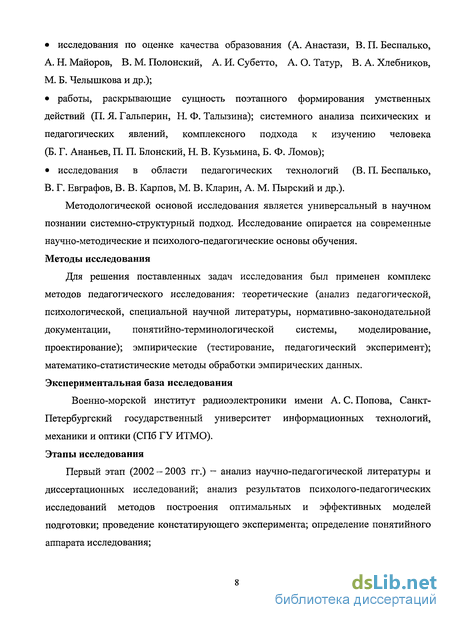 • исследования по оценке качества образования (А. Анастази, В. П. Беспалько, А. Н. Майоров, В. М. Полонский, А. И. Субетто, А. О. Татур, В. А. Хлебников, М. Б. Челышкова и др.);

• работы, раскрывающие сущность поэтапного формирования умственных действий (П. Я. Гальперин, Н. Ф. Талызина); системного анализа психических и педагогических явлений, комплексного подхода к изучению человека (Б. Г. Ананьев, П. П. Блонский, Н. В. Кузьмина, Б. Ф. Ломов);

• исследования в области педагогических технологий (В. П. Беспалько, В. Г. Евграфов, В. В. Карпов, М. В. Кларин, А. М. Пырский и др.).

Методологической основой исследования является универсальный в научном познании системно-структурный подход. Исследование опирается на современные научно-методические и психолого-педагогические основы обучения.

Методы исследования

Для решения поставленных задач исследования был применен комплекс методов педагогического исследования: теоретические (анализ педагогической, психологической, специальной научной литературы, нормативно-законодательной документации, понятийно-терминологической системы, моделирование, проектирование); эмпирические (тестирование, педагогический эксперимент); математико-статистические методы обработки эмпирических данных.

Экспериментальная база исследования

Военно-морской институт радиоэлектроники имени А. С. Попова, Санкт-Петербургский государственный университет информационных технологий, механики и оптики (СПб ГУ ИТМО).

Этапы исследования

Первый этап (2002 – 2003 гг.) – анализ научно-педагогической литературы и диссертационных исследований; анализ результатов психолого-педагогических исследований методов построения оптимальных и эффективных моделей подготовки; проведение констатирующего эксперимента; определение понятийного аппарата исследования;

8

dsLib.net
библиотека диссертаций